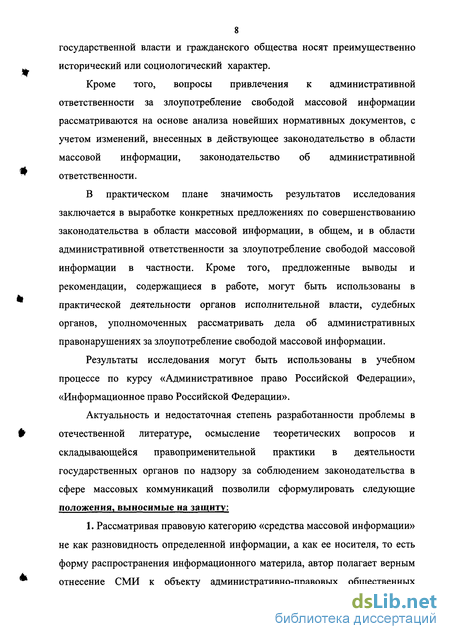 8

государственной власти и гражданского общества носят преимущественно исторический или социологический характер.

Кроме того, вопросы привлечения к административной ответственности за злоупотребление свободой массовой информации рассматриваются на основе анализа новейших нормативных документов, с учетом изменений, внесенных в действующее законодательство в области массовой информации, законодательство об административной ответственности.

В практическом плане значимость результатов исследования заключается в выработке конкретных предложениях по совершенствованию законодательства в области массовой информации, в общем, и в области административной ответственности за злоупотребление свободой массовой информации в частности. Кроме того, предложенные выводы и рекомендации, содержащиеся в работе, могут быть использованы в практической деятельности органов исполнительной власти, судебных органов, уполномоченных рассматривать дела об административных правонарушениях за злоупотребление свободой массовой информации.

Результаты исследования могут быть использованы в учебном процессе по курсу «Административное право Российской Федерации», «Информационное право Российской Федерации».

Актуальность и недостаточная степень разработанности проблемы в отечественной литературе, осмысление теоретических вопросов и складывающейся правоприменительной практики в деятельности государственных органов по надзору за соблюдением законодательства в сфере массовых коммуникаций позволили сформулировать следующие положения, выносимые на защиту:

1. Рассматривая правовую категорию «средства массовой информации» не как разновидность определенной информации, а как ее носителя, то есть форму распространения информационного материла, автор полагает верным отнесение СМИ к объекту административно-правовых общественных

dsLib.net
библиотека диссертаций